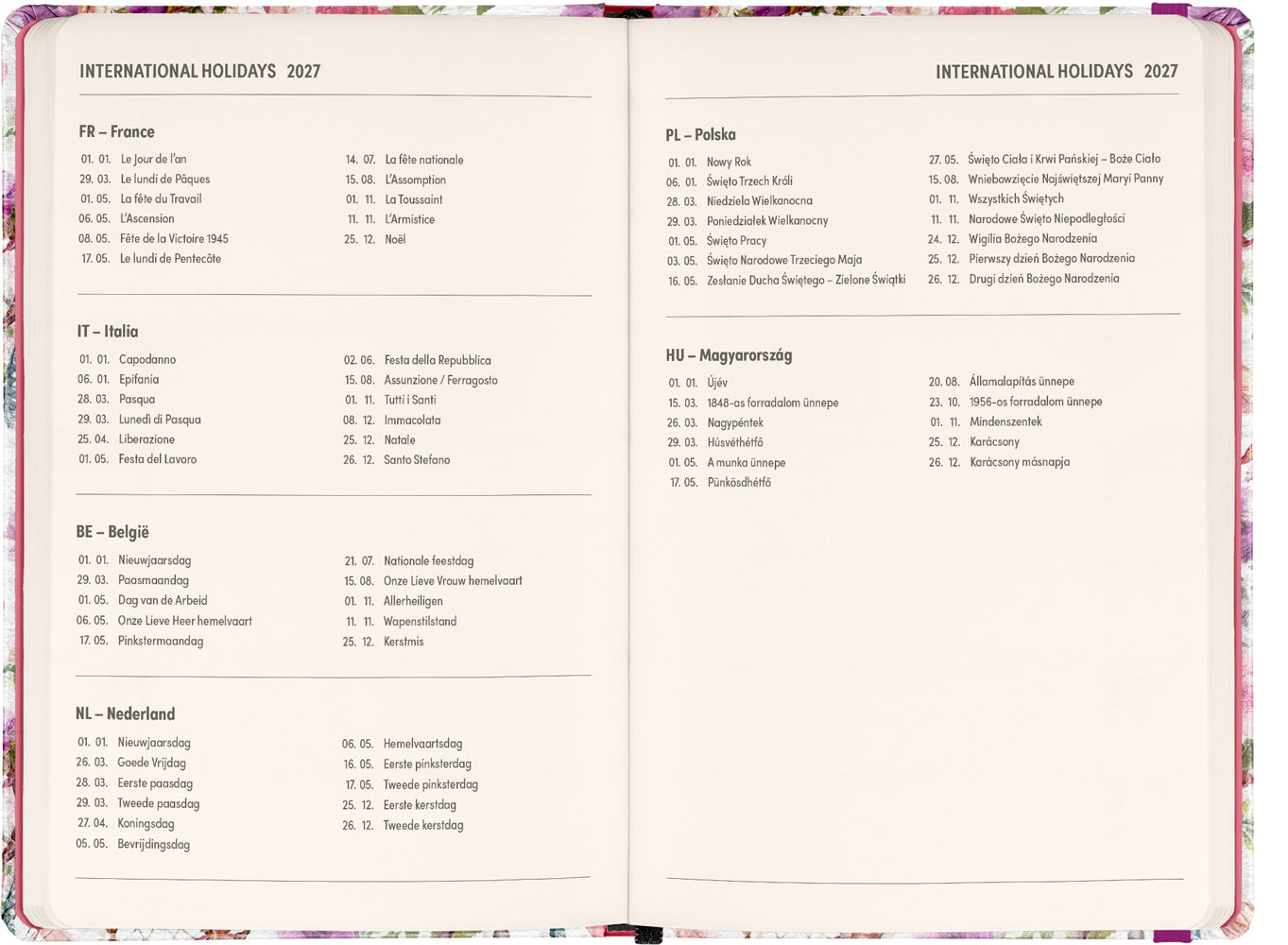 INTERNATIONAL HOLIDAYS 2027

FR – France

01. 01. Le Jour de l'an
29. 03. Le lundi de Pâques
01. 05. La fête du Travail
06. 05. L'Ascension
08. 05. Fête de la Victoire 1945
17. 05. Le lundi de Pentecôte

14. 07. La fête nationale
15. 08. L'Assomption
01. 11. La Toussaint
11. 11. L'Armistice
25. 12. Noël

IT – Italia

01. 01. Capodanno
06. 01. Epifania
28. 03. Pasqua
29. 03. Lunedì di Pasqua
25. 04. Liberazione
01. 05. Festa del Lavoro

02. 06. Festa della Repubblica
15. 08. Assunzione / Ferragosto
01. 11. Tutti i Santi
08. 12. Immacolata
25. 12. Natale
26. 12. Santo Stefano

BE – België

01. 01. Nieuwjaarsdag
29. 03. Paasmaandag
01. 05. Dag van de Arbeid
06. 05. Onze Lieve Heer hemelvaart
17. 05. Pinkstermaandag

21. 07. Nationale feestdag
15. 08. Onze Lieve Vrouw hemelvaart
01. 11. Allerheiligen
11. 11. Wapenstilstand
25. 12. Kerstmis

NL – Nederland

01. 01. Nieuwjaarsdag
26. 03. Goede Vrijdag
28. 03. Eerste paasdag
29. 03. Tweede paasdag
27. 04. Koningsdag
05. 05. Bevrijdingsdag

06. 05. Hemelvaartsdag
16. 05. Eerste pinksterdag
17. 05. Tweede pinksterdag
25. 12. Eerste kerstdag
26. 12. Tweede kerstdag

INTERNATIONAL HOLIDAYS 2027

PL – Polska

01. 01. Nowy Rok
06. 01. Święto Trzech Króli
28. 03. Niedziela Wielkanocna
29. 03. Poniedziałek Wielkanocny
01. 05. Święto Pracy
03. 05. Święto Narodowe Trzeciego Maja
16. 05. Zesłanie Ducha Świętego – Zielone Świątki

27. 05. Święto Ciała i Krwi Pańskiej – Boże Ciało
15. 08. Wniebowzięcie Najświętszej Maryi Panny
01. 11. Wszystkich Świętych
11. 11. Narodowe Święto Niepodległości
24. 12. Wigilia Bożego Narodzenia
25. 12. Pierwszy dzień Bożego Narodzenia
26. 12. Drugi dzień Bożego Narodzenia

HU – Magyarország

01. 01. Újév
15. 03. 1848-as forradalom ünnepe
26. 03. Nagypéntek
29. 03. Húsvéthétfő
01. 05. A munka ünnepe
17. 05. Pünkösdhétfő

20. 08. Államalapítás ünnepe
23. 10. 1956-os forradalom ünnepe
01. 11. Mindenszentek
25. 12. Karácsony
26. 12. Karácsony másnapja